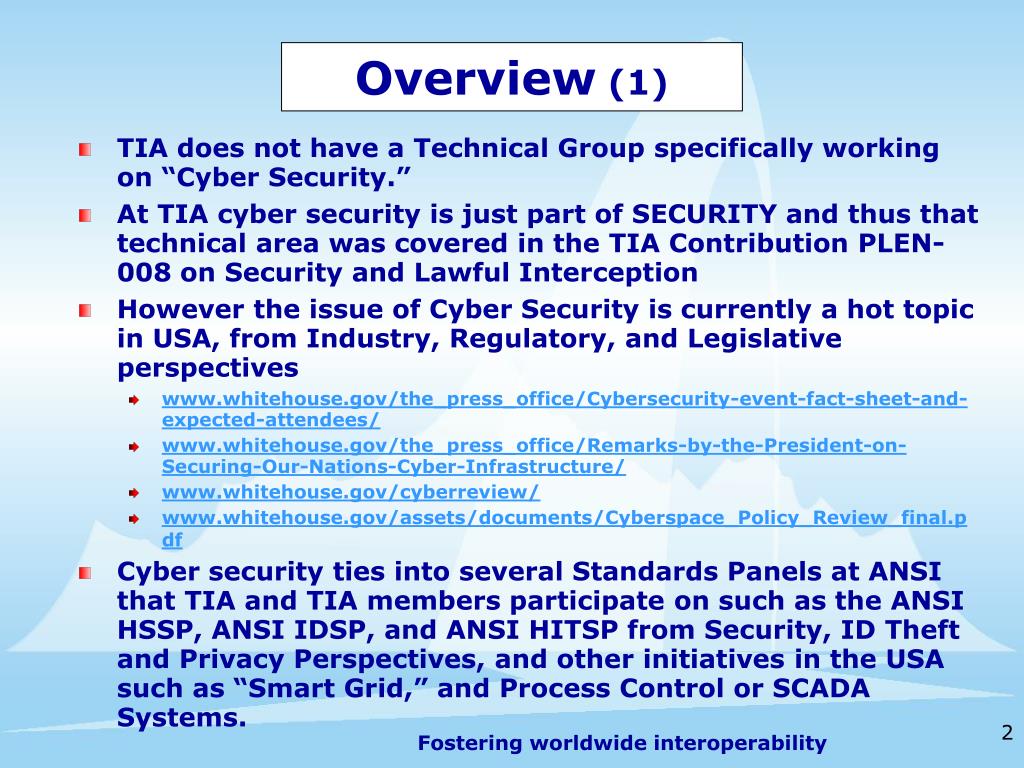 Overview (1)

TIA does not have a Technical Group specifically working on “Cyber Security.”

At TIA cyber security is just part of SECURITY and thus that technical area was covered in the TIA Contribution PLEN-008 on Security and Lawful Interception

However the issue of Cyber Security is currently a hot topic in USA, from Industry, Regulatory, and Legislative perspectives

www.whitehouse.gov/the_press_office/Cybersecurity-event-fact-sheet-and-expected-attendees/

www.whitehouse.gov/the_press_office/Remarks-by-the-President-on-Securing-Our-Nations-Cyber-Infrastructure/

www.whitehouse.gov/cyberreview/

www.whitehouse.gov/assets/documents/Cyberspace_Policy_Review_final.pdf

Cyber security ties into several Standards Panels at ANSI that TIA and TIA members participate on such as the ANSI HSSP, ANSI IDSP, and ANSI HITSP from Security, ID Theft and Privacy Perspectives, and other initiatives in the USA such as “Smart Grid,” and Process Control or SCADA Systems.

Fostering worldwide interoperability

2